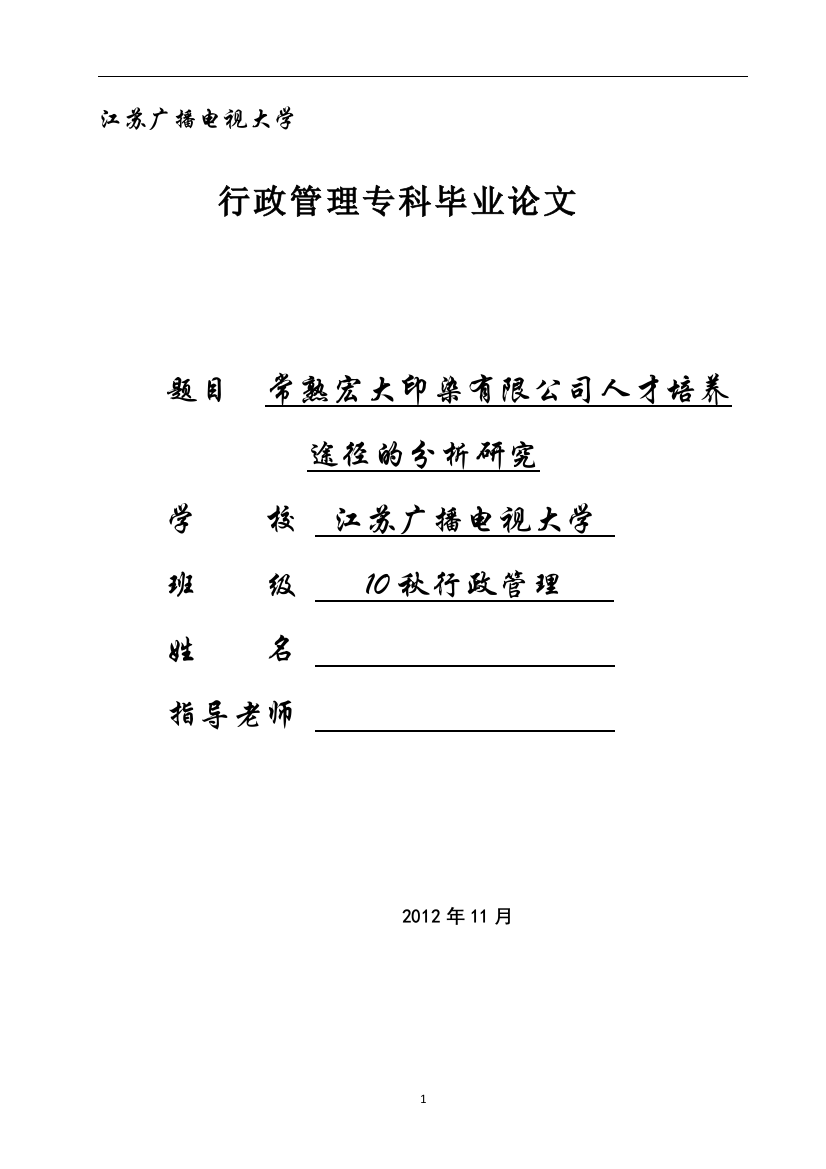 江苏广播电视大学

行政管理专科毕业论文

题目 常熟宏大印染有限公司人才培养途径的分析研究

学 校 江苏广播电视大学

班 级 10秋行政管理

姓 名

指导老师

2012 年 11 月

1